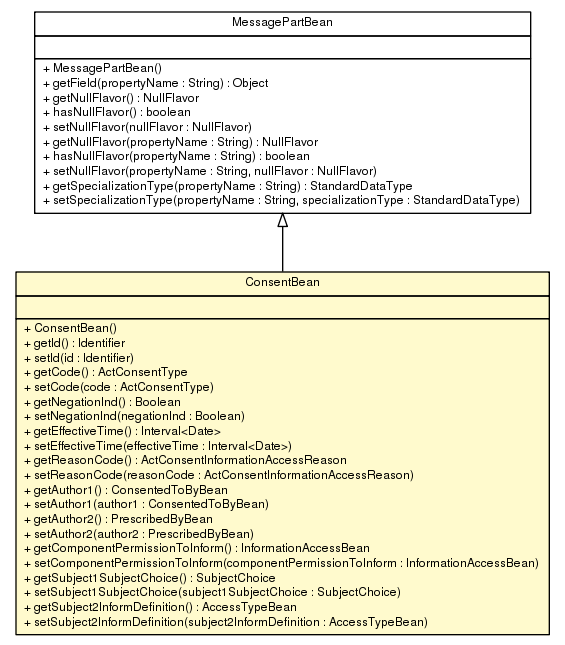 MessagePartBean

+ MessagePartBean()
+ getField(propertyName : String) : Object
+ getNullFlavor() : NullFlavor
+ hasNullFlavor() : boolean
+ setNullFlavor(nullFlavor : NullFlavor)
+ getNullFlavor(propertyName : String) : NullFlavor
+ hasNullFlavor(propertyName : String) : boolean
+ setNullFlavor(propertyName : String, nullFlavor : NullFlavor)
+ getSpecializationType(propertyName : String) : StandardDataType
+ setSpecializationType(propertyName : String, specializationType : StandardDataType)

ConsentBean

+ ConsentBean()
+ getId() : Identifier
+ setId(id : Identifier)
+ getCode() : ActConsentType
+ setCode(code : ActConsentType)
+ getNegationInd() : Boolean
+ setNegationInd(negationInd : Boolean)
+ getEffectiveTime() : Interval<Date>
+ setEffectiveTime(effectiveTime : Interval<Date>)
+ getReasonCode() : ActConsentInformationAccessReason
+ setReasonCode(reasonCode : ActConsentInformationAccessReason)
+ getAuthor1() : ConsentedToByBean
+ setAuthor1(author1 : ConsentedToByBean)
+ getAuthor2() : PrescribedByBean
+ setAuthor2(author2 : PrescribedByBean)
+ getComponentPermissionToInform() : InformationAccessBean
+ setComponentPermissionToInform(componentPermissionToInform : InformationAccessBean)
+ getSubject1SubjectChoice() : SubjectChoice
+ setSubject1SubjectChoice(subject1SubjectChoice : SubjectChoice)
+ getSubject2InformDefinition() : AccessTypeBean
+ setSubject2InformDefinition(subject2InformDefinition : AccessTypeBean)